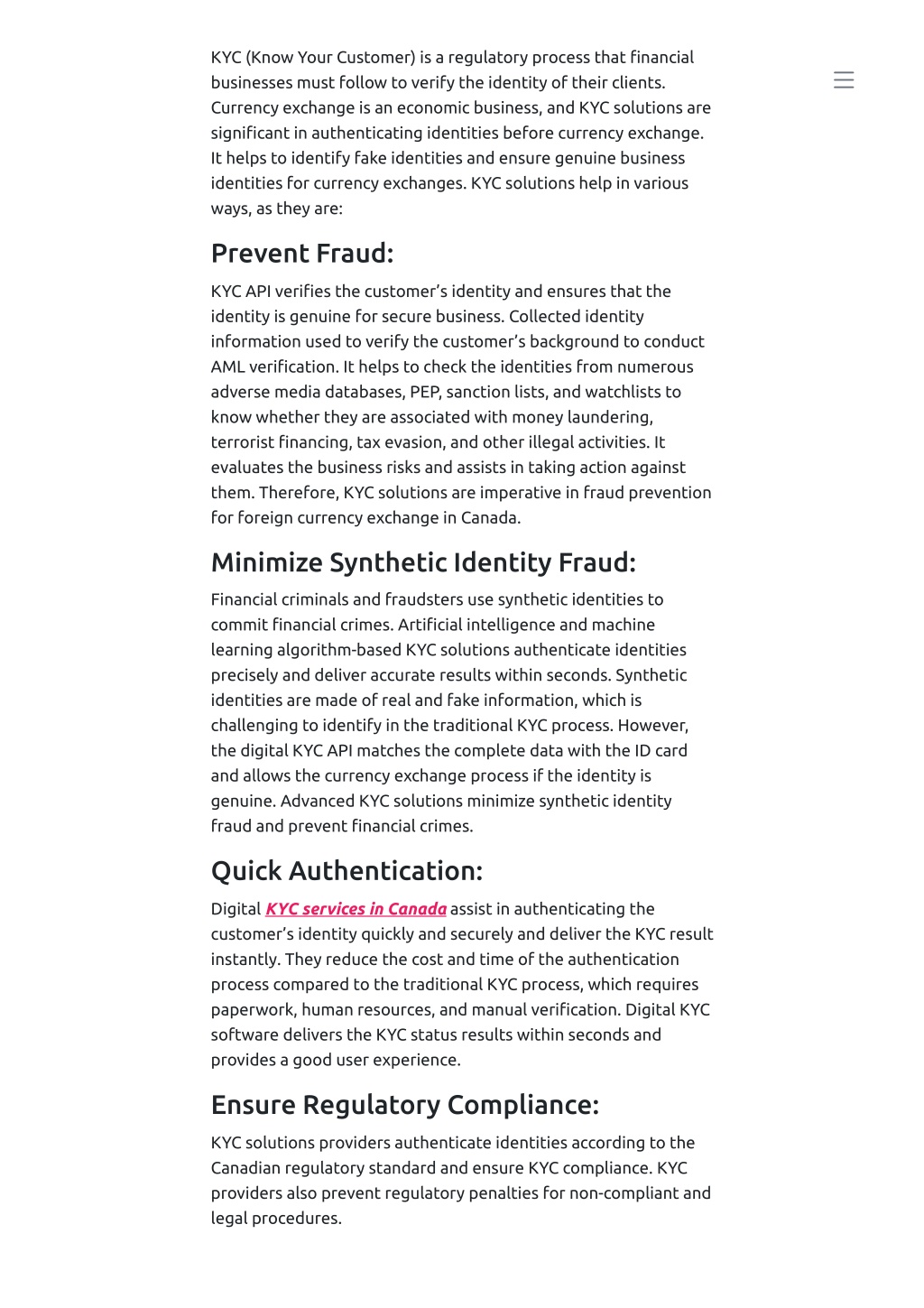 KYC (Know Your Customer) is a regulatory process that financial businesses must follow to verify the identity of their clients. Currency exchange is an economic business, and KYC solutions are significant in authenticating identities before currency exchange. It helps to identify fake identities and ensure genuine business identities for currency exchanges. KYC solutions help in various ways, as they are:

Prevent Fraud:

KYC API verifies the customer's identity and ensures that the identity is genuine for secure business. Collected identity information used to verify the customer's background to conduct AML verification. It helps to check the identities from numerous adverse media databases, PEP, sanction lists, and watchlists to know whether they are associated with money laundering, terrorist financing, tax evasion, and other illegal activities. It evaluates the business risks and assists in taking action against them. Therefore, KYC solutions are imperative in fraud prevention for foreign currency exchange in Canada.

Minimize Synthetic Identity Fraud:

Financial criminals and fraudsters use synthetic identities to commit financial crimes. Artificial intelligence and machine learning algorithm-based KYC solutions authenticate identities precisely and deliver accurate results within seconds. Synthetic identities are made of real and fake information, which is challenging to identify in the traditional KYC process. However, the digital KYC API matches the complete data with the ID card and allows the currency exchange process if the identity is genuine. Advanced KYC solutions minimize synthetic identity fraud and prevent financial crimes.

Quick Authentication:

Digital KYC services in Canada assist in authenticating the customer's identity quickly and securely and deliver the KYC result instantly. They reduce the cost and time of the authentication process compared to the traditional KYC process, which requires paperwork, human resources, and manual verification. Digital KYC software delivers the KYC status results within seconds and provides a good user experience.

Ensure Regulatory Compliance:

KYC solutions providers authenticate identities according to the Canadian regulatory standard and ensure KYC compliance. KYC providers also prevent regulatory penalties for non-compliant and legal procedures.